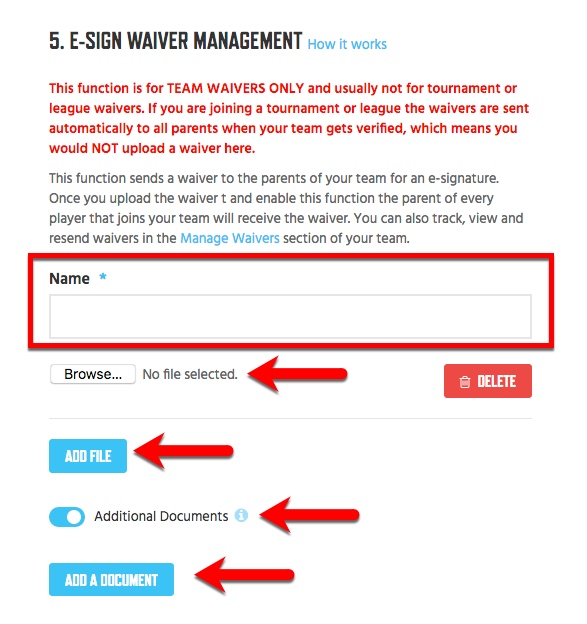 5. E-SIGN WAIVER MANAGEMENT How it works

This function is for TEAM WAIVERS ONLY and usually not for tournament or league waivers. If you are joining a tournament or league the waivers are sent automatically to all parents when your team gets verified, which means you would NOT upload a waiver here.

This function sends a waiver to the parents of your team for an e-signature. Once you upload the waiver t and enable this function the parent of every player that joins your team will receive the waiver. You can also track, view and resend waivers in the Manage Waivers section of your team.

Name *

Browse... No file selected.

DELETE

ADD FILE

Additional Documents

ADD A DOCUMENT